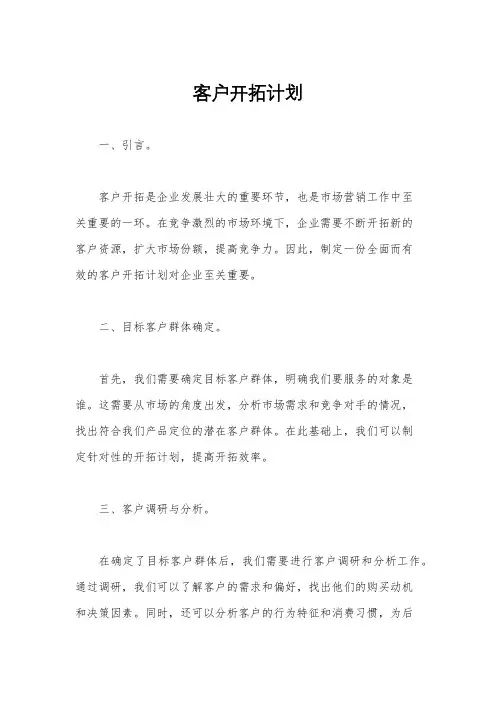 客户开拓计划

一、引言。

客户开拓是企业发展壮大的重要环节，也是市场营销工作中至关重要的一环。在竞争激烈的市场环境下，企业需要不断开拓新的客户资源，扩大市场份额，提高竞争力。因此，制定一份全面而有效的客户开拓计划对企业至关重要。

二、目标客户群体确定。

首先，我们需要确定目标客户群体，明确我们要服务的对象是谁。这需要从市场的角度出发，分析市场需求和竞争对手的情况，找出符合我们产品定位的潜在客户群体。在此基础上，我们可以制定针对性的开拓计划，提高开拓效率。

三、客户调研与分析。

在确定了目标客户群体后，我们需要进行客户调研和分析工作。通过调研，我们可以了解客户的需求和偏好，找出他们的购买动机和决策因素。同时，还可以分析客户的行为特征和消费习惯，为后